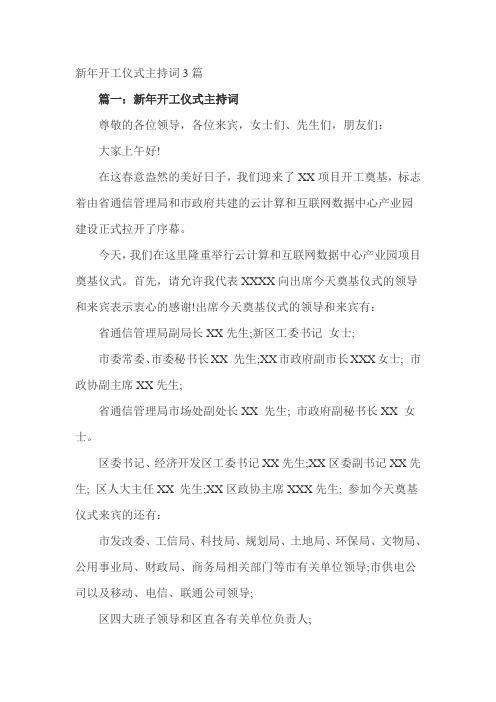 新年开工仪式主持词3篇

篇一：新年开工仪式主持词

尊敬的各位领导，各位来宾，女士们、先生们，朋友们：

大家上午好!

在这春意盎然的美好日子，我们迎来了XX项目开工奠基，标志着由省通信管理局和市政府共建的云计算和互联网数据中心产业园建设正式拉开了序幕。

今天，我们在这里隆重举行云计算和互联网数据中心产业园项目奠基仪式。首先，请允许我代表XXXX向出席今天奠基仪式的领导和来宾表示衷心的感谢!出席今天奠基仪式的领导和来宾有：

省通信管理局副局长XX先生;新区工委书记 女士;

市委常委、市委秘书长XX 先生;XX市政府副市长XXX女士; 市政协副主席XX先生;

省通信管理局市场处副处长XX 先生; 市政府副秘书长XX 女士。

区委书记、经济开发区工委书记XX先生;XX区委副书记XX先生; 区人大主任XX 先生;XX区政协主席XXX先生; 参加今天奠基仪式来宾的还有：

市发改委、工信局、科技局、规划局、土地局、环保局、文物局、公用事业局、财政局、商务局相关部门等市有关单位领导;市供电公司以及移动、电信、联通公司领导;

区四大班子领导和区直各有关单位负责人;